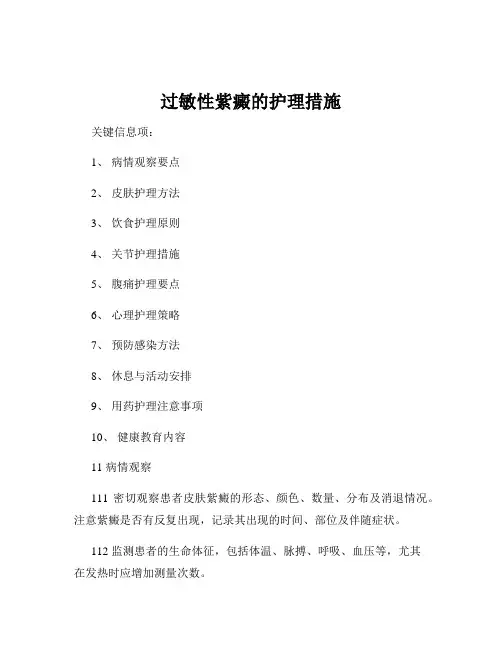 过敏性紫癜的护理措施

关键信息项：

1、 病情观察要点

2、 皮肤护理方法

3、 饮食护理原则

4、 关节护理措施

5、 腹痛护理要点

6、 心理护理策略

7、 预防感染方法

8、 休息与活动安排

9、 用药护理注意事项

10、 健康教育内容

11 病情观察

111 密切观察患者皮肤紫癜的形态、颜色、数量、分布及消退情况。注意紫癜是否有反复出现，记录其出现的时间、部位及伴随症状。

112 监测患者的生命体征，包括体温、脉搏、呼吸、血压等，尤其在发热时应增加测量次数。